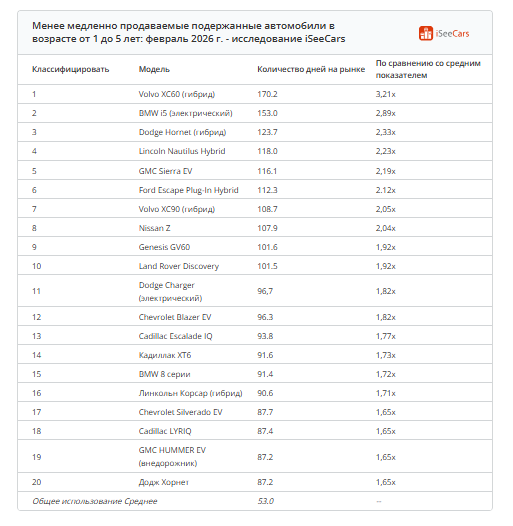 Менее медленно продаваемые подержанные автомобили в возрасте от 1 до 5 лет: февраль 2026 г. - исследование iSeeCars

iSeeCars

| Классифицировать | Модель | Количество дней на рынке | По сравнению со средним показателем |
|---|---|---|---|
| 1 | Volvo XC60 (гибрид) | 170.2 | 3,21x |
| 2 | BMW i5 (электрический) | 153.0 | 2,89x |
| 3 | Dodge Hornet (гибрид) | 123.7 | 2,33x |
| 4 | Lincoln Nautilus Hybrid | 118.0 | 2,23x |
| 5 | GMC Sierra EV | 116.1 | 2,19x |
| 6 | Ford Escape Plug-In Hybrid | 112.3 | 2.12x |
| 7 | Volvo XC90 (гибрид) | 108.7 | 2,05x |
| 8 | Nissan Z | 107.9 | 2,04x |
| 9 | Genesis GV60 | 101.6 | 1,92x |
| 10 | Land Rover Discovery | 101.5 | 1,92x |
| 11 | Dodge Charger (электрический) | 96,7 | 1,82x |
| 12 | Chevrolet Blazer EV | 96.3 | 1,82x |
| 13 | Cadillac Escalade IQ | 93.8 | 1,77x |
| 14 | Кадиллак XT6 | 91.6 | 1,73x |
| 15 | BMW 8 серии | 91.4 | 1,72x |
| 16 | Линкольн Корсар (гибрид) | 90.6 | 1,71x |
| 17 | Chevrolet Silverado EV | 87.7 | 1,65x |
| 18 | Cadillac LYRIQ | 87.4 | 1,65x |
| 19 | GMC HUMMER EV (внедорожник) | 87.2 | 1,65x |
| 20 | Додж Хорнет | 87.2 | 1,65x |
| Общее использование Среднее | | 53.0 | -- |